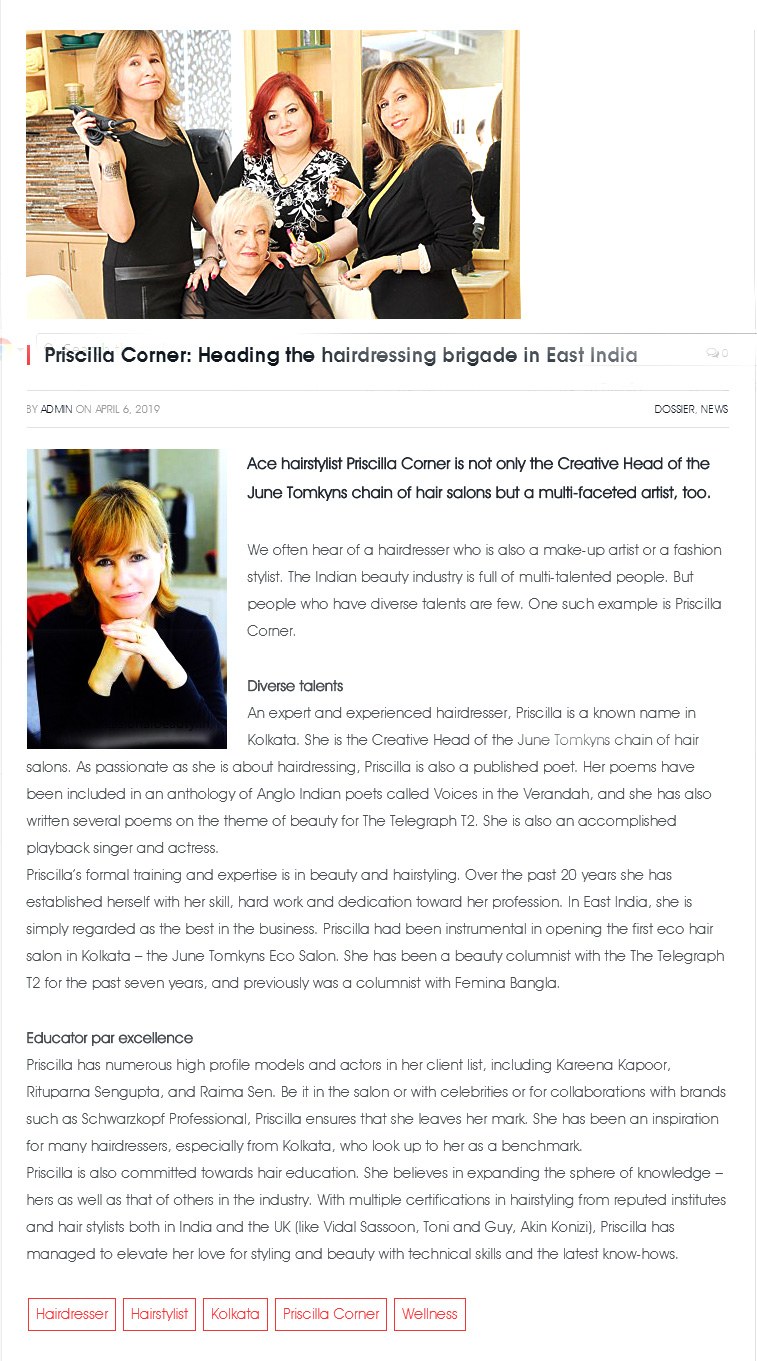 Priscilla Corner: Heading the hairdressing brigade in East India

0

BY ADMIN ON APRIL 6, 2019

DOSSIER, NEWS

Ace hairstylist Priscilla Corner is not only the Creative Head of the June Tomkyns chain of hair salons but a multi-faceted artist, too.

We often hear of a hairdresser who is also a make-up artist or a fashion stylist. The Indian beauty industry is full of multi-talented people. But people who have diverse talents are few. One such example is Priscilla Corner.

Diverse talents
An expert and experienced hairdresser, Priscilla is a known name in Kolkata. She is the Creative Head of the June Tomkyns chain of hair salons. As passionate as she is about hairdressing, Priscilla is also a published poet. Her poems have been included in an anthology of Anglo Indian poets called Voices in the Verandah, and she has also written several poems on the theme of beauty for The Telegraph T2. She is also an accomplished playback singer and actress.
Priscilla's formal training and expertise is in beauty and hairstyling. Over the past 20 years she has established herself with her skill, hard work and dedication toward her profession. In East India, she is simply regarded as the best in the business. Priscilla had been instrumental in opening the first eco hair salon in Kolkata – the June Tomkyns Eco Salon. She has been a beauty columnist with the The Telegraph T2 for the past seven years, and previously was a columnist with Femina Bangla.

Educator par excellence
Priscilla has numerous high profile models and actors in her client list, including Kareena Kapoor, Rituparna Sengupta, and Raima Sen. Be it in the salon or with celebrities or for collaborations with brands such as Schwarzkopf Professional, Priscilla ensures that she leaves her mark. She has been an inspiration for many hairdressers, especially from Kolkata, who look up to her as a benchmark.
Priscilla is also committed towards hair education. She believes in expanding the sphere of knowledge – hers as well as that of others in the industry. With multiple certifications in hairstyling from reputed institutes and hair stylists both in India and the UK (like Vidal Sassoon, Toni and Guy, Akin Konizi), Priscilla has managed to elevate her love for styling and beauty with technical skills and the latest know-hows.

Hairdresser Hairstylist Kolkata Priscilla Corner Wellness